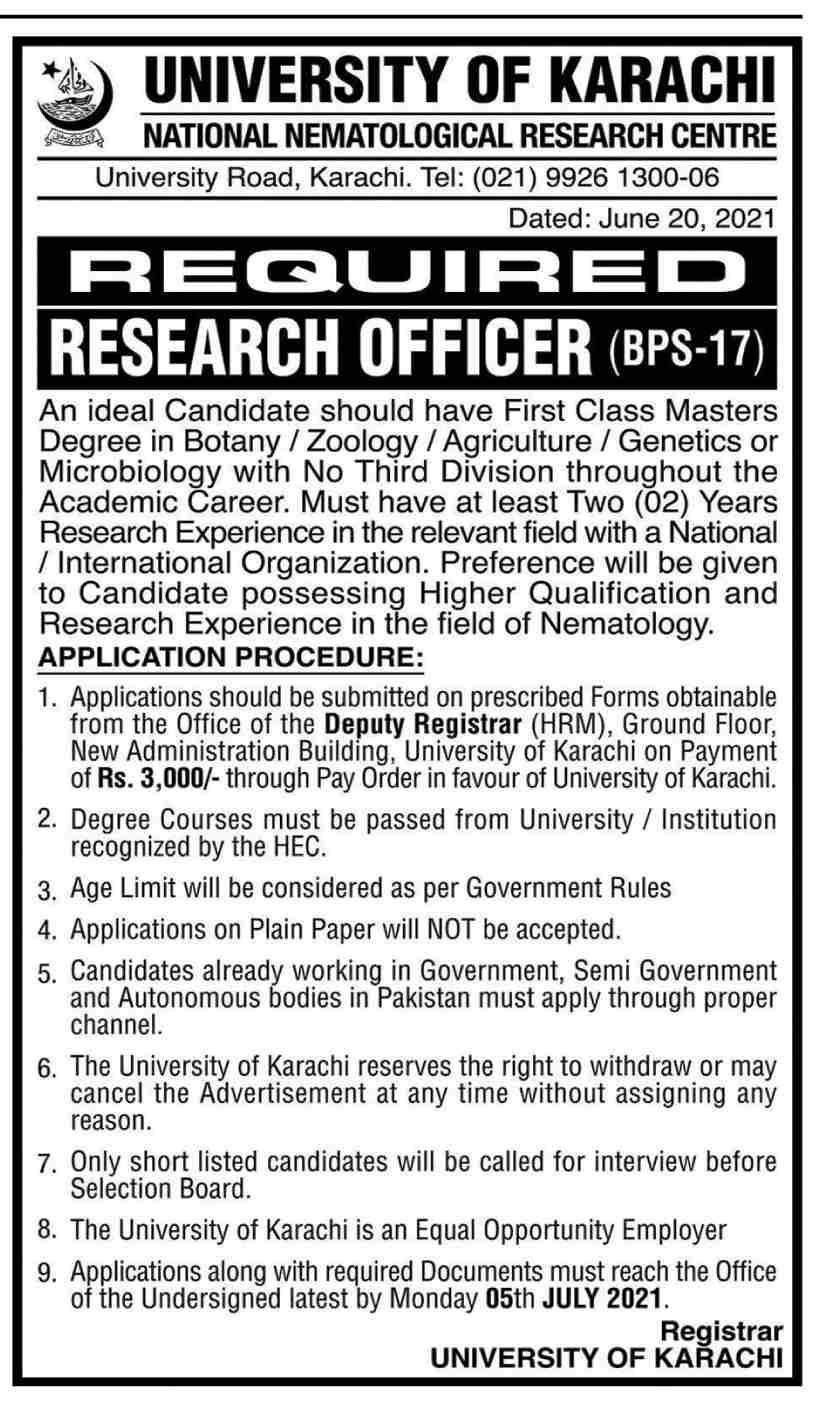 UNIVERSITY OF KARACHI
NATIONAL NEMATOLOGICAL RESEARCH CENTRE
University Road, Karachi. Tel: (021) 9926 1300-06

Dated: June 20, 2021

REQUIRED

RESEARCH OFFICER (BPS-17)

An ideal Candidate should have First Class Masters Degree in Botany / Zoology / Agriculture / Genetics or Microbiology with No Third Division throughout the Academic Career. Must have at least Two (02) Years Research Experience in the relevant field with a National / International Organization. Preference will be given to Candidate possessing Higher Qualification and Research Experience in the field of Nematology.

APPLICATION PROCEDURE:

1. Applications should be submitted on prescribed Forms obtainable from the Office of the Deputy Registrar (HRM), Ground Floor, New Administration Building, University of Karachi on Payment of Rs. 3,000/- through Pay Order in favour of University of Karachi.

2. Degree Courses must be passed from University / Institution recognized by the HEC.

3. Age Limit will be considered as per Government Rules

4. Applications on Plain Paper will NOT be accepted.

5. Candidates already working in Government, Semi Government and Autonomous bodies in Pakistan must apply through proper channel.

6. The University of Karachi reserves the right to withdraw or may cancel the Advertisement at any time without assigning any reason.

7. Only short listed candidates will be called for interview before Selection Board.

8. The University of Karachi is an Equal Opportunity Employer

9. Applications along with required Documents must reach the Office of the Undersigned latest by Monday 05th JULY 2021.

Registrar
UNIVERSITY OF KARACHI